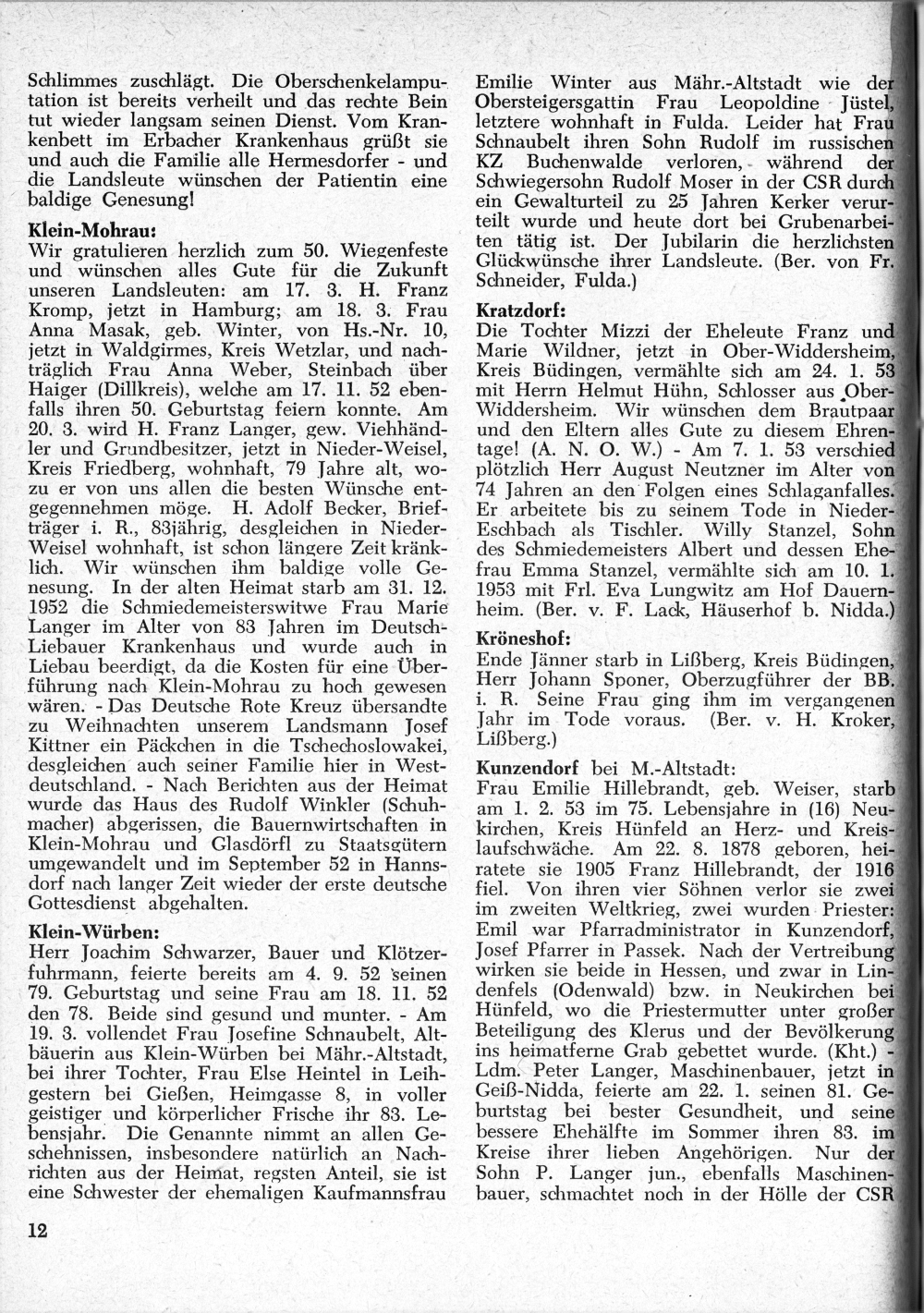 Schlimmes zuschlägt. Die Oberschenkelamputation ist bereits verheilt und das rechte Bein tut wieder langsam seinen Dienst. Vom Krankenbett im Erbacher Krankenhaus grüßt sie und auch die Familie alle Hermesdorfer - und die Landsleute wünschen der Patientin eine baldige Genesung!

Klein-Mohrau:
Wir gratulieren herzlich zum 50. Wiegenfeste und wünschen alles Gute für die Zukunft unseren Landsleuten: am 17. 3. H. Franz Kromp, jetzt in Hamburg; am 18. 3. Frau Anna Masak, geb. Winter, von Hs.-Nr. 10, jetzt in Waldgirmes, Kreis Wetzlar, und nachträglich Frau Anna Weber, Steinbach über Haiger (Dillkreis), welche am 17. 11. 52 ebenfalls ihren 50. Geburtstag feiern konnte. Am 20. 3. wird H. Franz Langer, gew. Viehhändler und Grundbesitzer, jetzt in Nieder-Weisel, Kreis Friedberg, wohnhaft, 79 Jahre alt, wozu er von uns allen die besten Wünsche entgegennehmen möge. H. Adolf Becker, Briefträger i. R., 83jährig, desgleichen in Nieder-Weisel wohnhaft, ist schon längere Zeit kränklich. Wir wünschen ihm baldige volle Genesung. In der alten Heimat starb am 31. 12. 1952 die Schmiedemeisterswitwe Frau Marie Langer im Alter von 83 Jahren im Deutsch-Liebauer Krankenhaus und wurde auch in Liebau beerdigt, da die Kosten für eine Überführung nach Klein-Mohrau zu hoch gewesen wären. - Das Deutsche Rote Kreuz übersandte zu Weihnachten unserem Landsmann Josef Kittner ein Päckchen in die Tschechoslowakei, desgleichen auch seiner Familie hier in Westdeutschland. - Nach Berichten aus der Heimat wurde das Haus des Rudolf Winkler (Schuhmacher) abgerissen, die Bauernwirtschaften in Klein-Mohrau und Glasdörfl zu Staatsgütern umgewandelt und im September 52 in Hannsdorf nach langer Zeit wieder der erste deutsche Gottesdienst abgehalten.

Klein-Würben:
Herr Joachim Schwarzer, Bauer und Klötzerfuhrmann, feierte bereits am 4. 9. 52 seinen 79. Geburtstag und seine Frau am 18. 11. 52 den 78. Beide sind gesund und munter. - Am 19. 3. vollendet Frau Josefine Schnaubelt, Altbäuerin aus Klein-Würben bei Mähr.-Altstadt, bei ihrer Tochter, Frau Else Heintel in Leihgestern bei Gießen, Heimgasse 8, in voller geistiger und körperlicher Frische ihr 83. Lebensjahr. Die Genannte nimmt an allen Geschehnissen, insbesondere natürlich an Nachrichten aus der Heimat, regsten Anteil, sie ist eine Schwester der ehemaligen Kaufmannsfrau Emilie Winter aus Mähr.-Altstadt wie der Obersteigersgattin Frau Leopoldine Jüstel, letztere wohnhaft in Fulda. Leider hat Frau Schnaubelt ihren Sohn Rudolf im russischen KZ Buchenwalde verloren, während der Schwiegersohn Rudolf Moser in der CSR durch ein Gewalturteil zu 25 Jahren Kerker verurteilt wurde und heute dort bei Grubenarbeiten tätig ist. Der Jubilarin die herzlichsten Glückwünsche ihrer Landsleute. (Ber. von Fr. Schneider, Fulda.)

Kratzdorf:
Die Tochter Mizzi der Eheleute Franz und Marie Wildner, jetzt in Ober-Widdersheim, Kreis Büdingen, vermählte sich am 24. 1. 53 mit Herrn Helmut Hühn, Schlosser aus Ober-Widdersheim. Wir wünschen dem Brautpaar und den Eltern alles Gute zu diesem Ehrentage! (A. N. O. W.) - Am 7. 1. 53 verschied plötzlich Herr August Neutzner im Alter von 74 Jahren an den Folgen eines Schlaganfalles. Er arbeitete bis zu seinem Tode in Nieder-Eschbach als Tischler. Willy Stanzel, Sohn des Schmiedemeisters Albert und dessen Ehefrau Emma Stanzel, vermählte sich am 10. 1. 1953 mit Frl. Eva Lungwitz am Hof Dauernheim. (Ber. v. F. Lack, Häuserhof b. Nidda.)

Kröneshof:
Ende Jänner starb in Lißberg, Kreis Büdingen, Herr Johann Sponer, Oberzugführer der BB. i. R. Seine Frau ging ihm im vergangenen Jahr im Tode voraus. (Ber. v. H. Kroker, Lißberg.)

Kunzendorf bei M.-Altstadt:
Frau Emilie Hillebrandt, geb. Weiser, starb am 1. 2. 53 im 75. Lebensjahre in (16) Neukirchen, Kreis Hünfeld an Herz- und Kreislaufschwäche. Am 22. 8. 1878 geboren, heiratete sie 1905 Franz Hillebrandt, der 1916 fiel. Von ihren vier Söhnen verlor sie zwei im zweiten Weltkrieg, zwei wurden Priester: Emil war Pfarradministrator in Kunzendorf, Josef Pfarrer in Passek. Nach der Vertreibung wirken sie beide in Hessen, und zwar in Lindenfels (Odenwald) bzw. in Neukirchen bei Hünfeld, wo die Priestermutter unter großer Beteiligung des Klerus und der Bevölkerung ins heimatferne Grab gebettet wurde. (Kht.) - Ldm. Peter Langer, Maschinenbauer, jetzt in Geiß-Nidda, feierte am 22. 1. seinen 81. Geburtstag bei bester Gesundheit, und seine bessere Ehehälfte im Sommer ihren 83. im Kreise ihrer lieben Angehörigen. Nur der Sohn P. Langer jun., ebenfalls Maschinenbauer, schmachtet noch in der Hölle der CSR

12